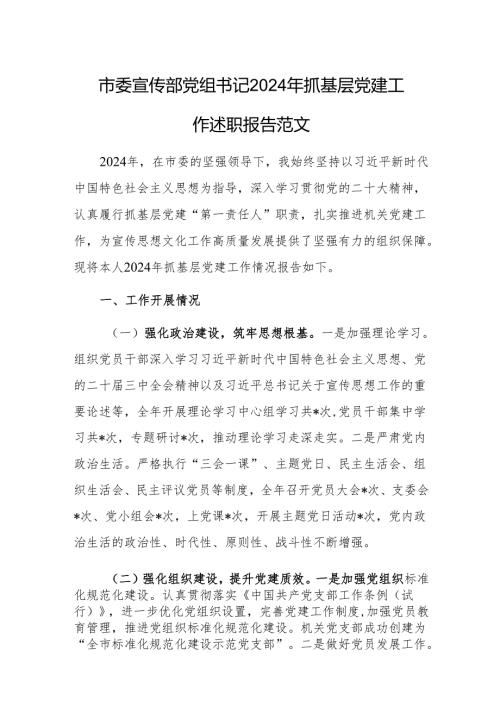 市委宣传部党组书记2024年抓基层党建工作述职报告范文

2024年，在市委的坚强领导下，我始终坚持以习近平新时代中国特色社会主义思想为指导，深入学习贯彻党的二十大精神，认真履行抓基层党建“第一责任人”职责，扎实推进机关党建工作，为宣传思想文化工作高质量发展提供了坚强有力的组织保障。现将本人2024年抓基层党建工作情况报告如下。

一、工作开展情况

（一）强化政治建设，筑牢思想根基。一是加强理论学习。组织党员干部深入学习习近平新时代中国特色社会主义思想、党的二十届三中全会精神以及习近平总书记关于宣传思想工作的重要论述等，全年开展理论学习中心组学习共*次，党员干部集中学习共*次，专题研讨*次，推动理论学习走深走实。二是严肃党内政治生活。严格执行“三会一课”、主题党日、民主生活会、组织生活会、民主评议党员等制度，全年召开党员大会*次、支委会*次、党小组会*次，上党课*次，开展主题党日活动*次，党内政治生活的政治性、时代性、原则性、战斗性不断增强。

（二）强化组织建设，提升党建质效。一是加强党组织标准化规范化建设。认真贯彻落实《中国共产党支部工作条例（试行）》，进一步优化党组织设置，完善党建工作制度，加强党员教育管理，推进党组织标准化规范化建设。机关党支部成功创建为“全市标准化规范化建设示范党支部”。二是做好党员发展工作。